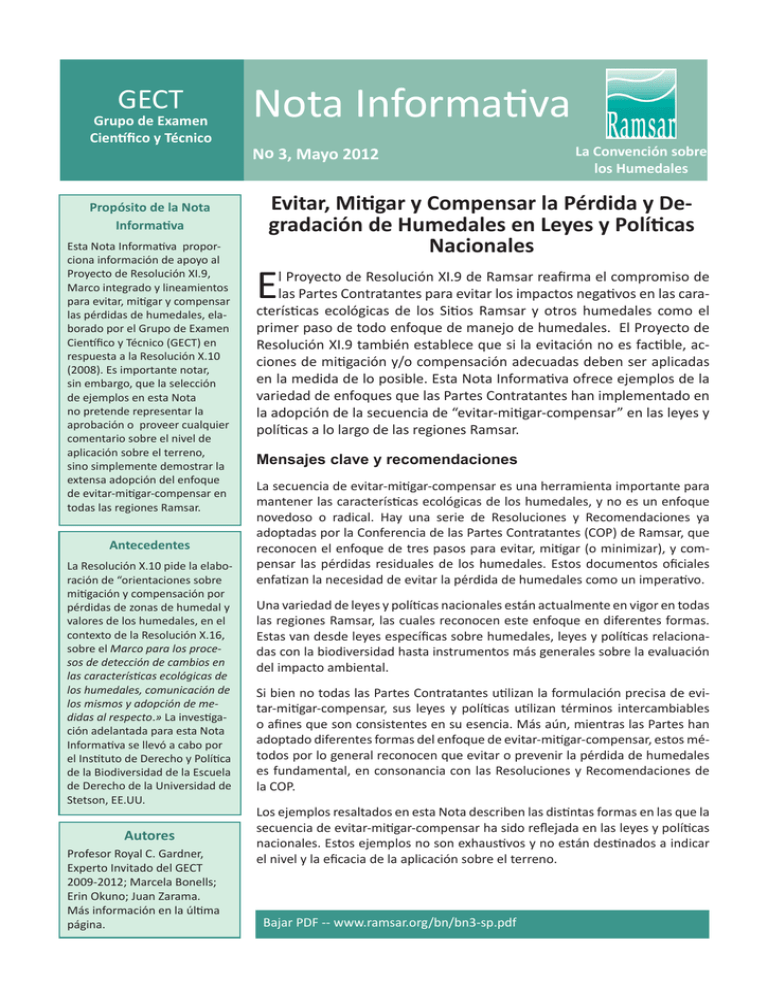 GECT
Grupo de Examen
Científico y Técnico

Nota Informativa

No 3, Mayo 2012

Ramsar

La Convención sobre los Humedales

Propósito de la Nota Informativa

Esta Nota Informativa proporciona información de apoyo al Proyecto de Resolución XI.9, Marco integrado y lineamientos para evitar, mitigar y compensar las pérdidas de humedales, elaborado por el Grupo de Examen Científico y Técnico (GECT) en respuesta a la Resolución X.10 (2008). Es importante notar, sin embargo, que la selección de ejemplos en esta Nota no pretende representar la aprobación o proveer cualquier comentario sobre el nivel de aplicación sobre el terreno, sino simplemente demostrar la extensa adopción del enfoque de evitar-mitigar-compensar en todas las regiones Ramsar.

Antecedentes

La Resolución X.10 pide la elaboración de "orientaciones sobre mitigación y compensación por pérdidas de zonas de humedal y valores de los humedales, en el contexto de la Resolución X.16, sobre el Marco para los procesos de detección de cambios en las características ecológicas de los humedales, comunicación de los mismos y adopción de medidas al respecto.» La investigación adelantada para esta Nota Informativa se llevó a cabo por el Instituto de Derecho y Política de la Biodiversidad de la Escuela de Derecho de la Universidad de Stetson, EE.UU.

Autores

Profesor Royal C. Gardner, Experto Invitado del GECT 2009-2012; Marcela Bonells; Erin Okuno; Juan Zarama. Más información en la última página.

Evitar, Mitigar y Compensar la Pérdida y Degradación de Humedales en Leyes y Políticas Nacionales

El Proyecto de Resolución XI.9 de Ramsar reafirma el compromiso de las Partes Contratantes para evitar los impactos negativos en las características ecológicas de los Sitios Ramsar y otros humedales como el primer paso de todo enfoque de manejo de humedales. El Proyecto de Resolución XI.9 también establece que si la evitación no es factible, acciones de mitigación y/o compensación adecuadas deben ser aplicadas en la medida de lo posible. Esta Nota Informativa ofrece ejemplos de la variedad de enfoques que las Partes Contratantes han implementado en la adopción de la secuencia de "evitar-mitigar-compensar" en las leyes y políticas a lo largo de las regiones Ramsar.

Mensajes clave y recomendaciones

La secuencia de evitar-mitigar-compensar es una herramienta importante para mantener las características ecológicas de los humedales, y no es un enfoque novedoso o radical. Hay una serie de Resoluciones y Recomendaciones ya adoptadas por la Conferencia de las Partes Contratantes (COP) de Ramsar, que reconocen el enfoque de tres pasos para evitar, mitigar (o minimizar), y compensar las pérdidas residuales de los humedales. Estos documentos oficiales enfatizan la necesidad de evitar la pérdida de humedales como un imperativo.

Una variedad de leyes y políticas nacionales están actualmente en vigor en todas las regiones Ramsar, las cuales reconocen este enfoque en diferentes formas. Estas van desde leyes específicas sobre humedales, leyes y políticas relacionadas con la biodiversidad hasta instrumentos más generales sobre la evaluación del impacto ambiental.

Si bien no todas las Partes Contratantes utilizan la formulación precisa de evitar-mitigar-compensar, sus leyes y políticas utilizan términos intercambiables o afines que son consistentes en su esencia. Más aún, mientras las Partes han adoptado diferentes formas del enfoque de evitar-mitigar-compensar, estos métodos por lo general reconocen que evitar o prevenir la pérdida de humedales es fundamental, en consonancia con las Resoluciones y Recomendaciones de la COP.

Los ejemplos resaltados en esta Nota describen las distintas formas en las que la secuencia de evitar-mitigar-compensar ha sido reflejada en las leyes y políticas nacionales. Estos ejemplos no son exhaustivos y no están destinados a indicar el nivel y la eficacia de la aplicación sobre el terreno.

Bajar PDF -- www.ramsar.org/bn/bn3-sp.pdf